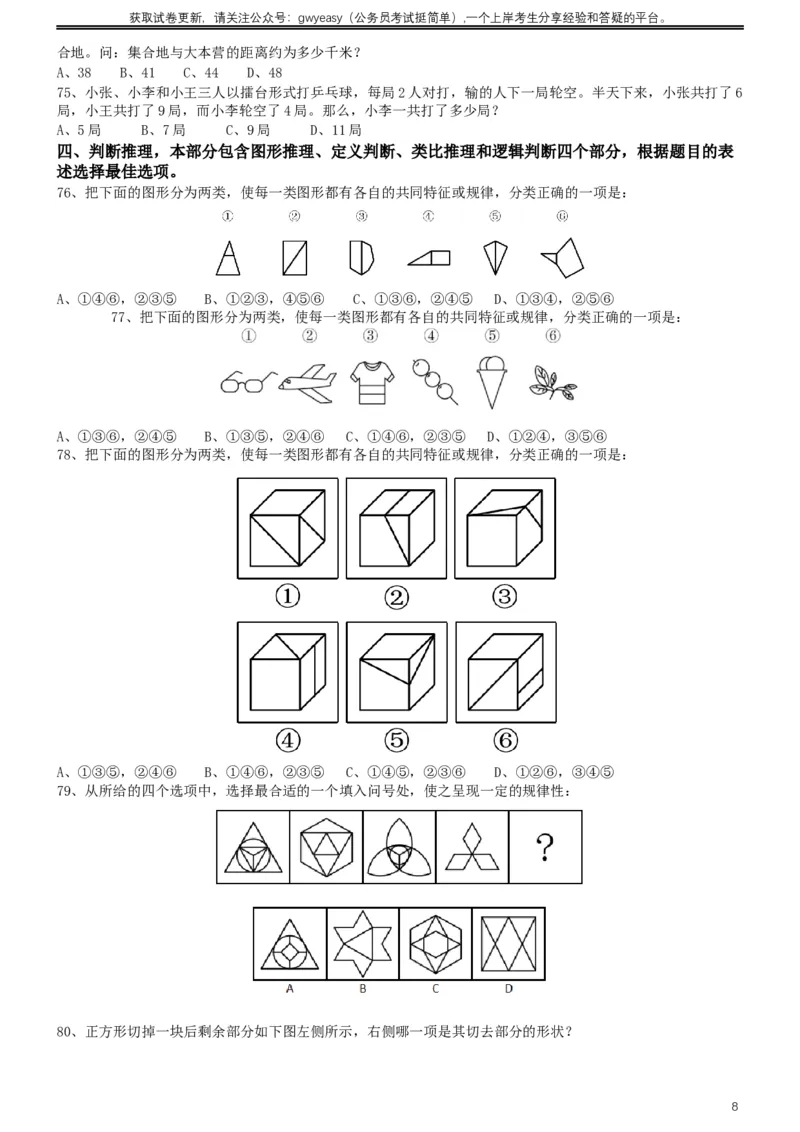 获取试卷更新，请关注公众号：gwyeasy（公务员考试挺简单），一个上岸考生分享经验和答疑的平台。

合地。问：集合地与大本营的距离约为多少千米？
A、38　B、41　C、44　D、48

75、小张、小李和小王三人以擂台形式打乒乓球，每局2人对打，输的人下一局轮空。半天下来，小张共打了6局，小王共打了9局，而小李轮空了4局。那么，小李一共打了多少局？
A、5局　B、7局　C、9局　D、11局

四、判断推理，本部分包含图形推理、定义判断、类比推理和逻辑判断四个部分，根据题目的表述选择最佳选项。

76、把下面的图形分为两类，使每一类图形都有各自的共同特征或规律，分类正确的一项是：
①　②　③　④　⑤　⑥
A、①④⑥，②③⑤　B、①②③，④⑤⑥　C、①③⑥，②④⑤　D、①③④，②⑤⑥

77、把下面的图形分为两类，使每一类图形都有各自的共同特征或规律，分类正确的一项是：
①　②　③　④　⑤　⑥
A、①③⑥，②④⑤　B、①③⑤，②④⑥　C、①④⑥，②③⑤　D、①②④，③⑤⑥

78、把下面的图形分为两类，使每一类图形都有各自的共同特征或规律，分类正确的一项是：
①　②　③
④　⑤　⑥
A、①③⑤，②④⑥　B、①④⑥，②③⑤　C、①④⑤，②③⑥　D、①②⑥，③④⑤

79、从所给的四个选项中，选择最合适的一个填入问号处，使之呈现一定的规律性：
?
A　B　C　D

80、正方形切掉一块后剩余部分如下图左侧所示，右侧哪一项是其切去部分的形状？

8